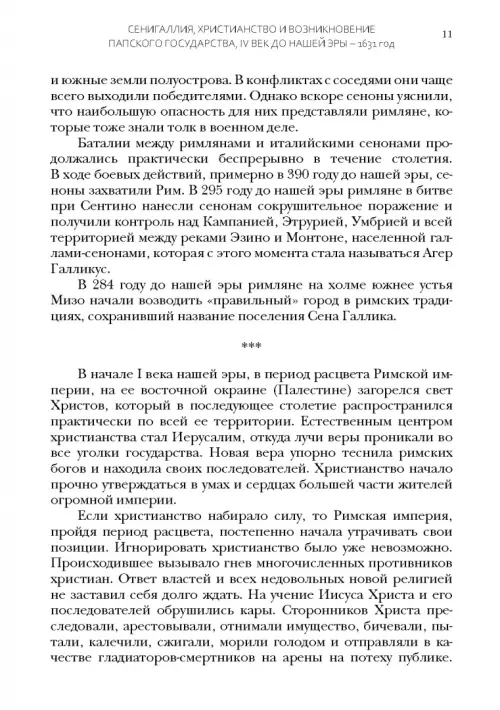 СЕНИГАЛЛИЯ, ХРИСТИАНСТВО И ВОЗНИКНОВЕНИЕ ПАПСКОГО ГОСУДАРСТВА, IV ВЕК ДО НАШЕЙ ЭРЫ – 1631 год

11

и южные земли полуострова. В конфликтах с соседями они чаще всего выходили победителями. Однако вскоре сеноны уяснили, что наибольшую опасность для них представляли римляне, которые тоже знали толк в военном деле.

Баталии между римлянами и италийскими сенонами продолжались практически беспрерывно в течение столетия. В ходе боевых действий, примерно в 390 году до нашей эры, сеноны захватили Рим. В 295 году до нашей эры римляне в битве при Сентино нанесли сенонам сокрушительное поражение и получили контроль над Кампанией, Этрурией, Умбрией и всей территорией между реками Эзино и Монтоне, населенной галлами-сенонами, которая с этого момента стала называться Агер Галликус.

В 284 году до нашей эры римляне на холме южнее устья Мизо начали возводить «правильный» город в римских традициях, сохранивший название поселения Сена Галлика.

***

В начале I века нашей эры, в период расцвета Римской империи, на ее восточной окраине (Палестине) загорелся свет Христов, который в последующее столетие распространился практически по всей ее территории. Естественным центром христианства стал Иерусалим, откуда лучи веры проникали во все уголки государства. Новая вера упорно теснила римских богов и находила своих последователей. Христианство начало прочно утверждаться в умах и сердцах большей части жителей огромной империи.

Если христианство набирало силу, то Римская империя, пройдя период расцвета, постепенно начала утрачивать свои позиции. Игнорировать христианство было уже невозможно. Происходившее вызывало гнев многочисленных противников христиан. Ответ властей и всех недовольных новой религией не заставил себя долго ждать. На учение Иисуса Христа и его последователей обрушились кары. Сторонников Христа преследовали, арестовывали, отнимали имущество, бичевали, пытали, калечили, сжигали, морили голодом и отправляли в качестве гладиаторов-смертников на арены на потеху публике.